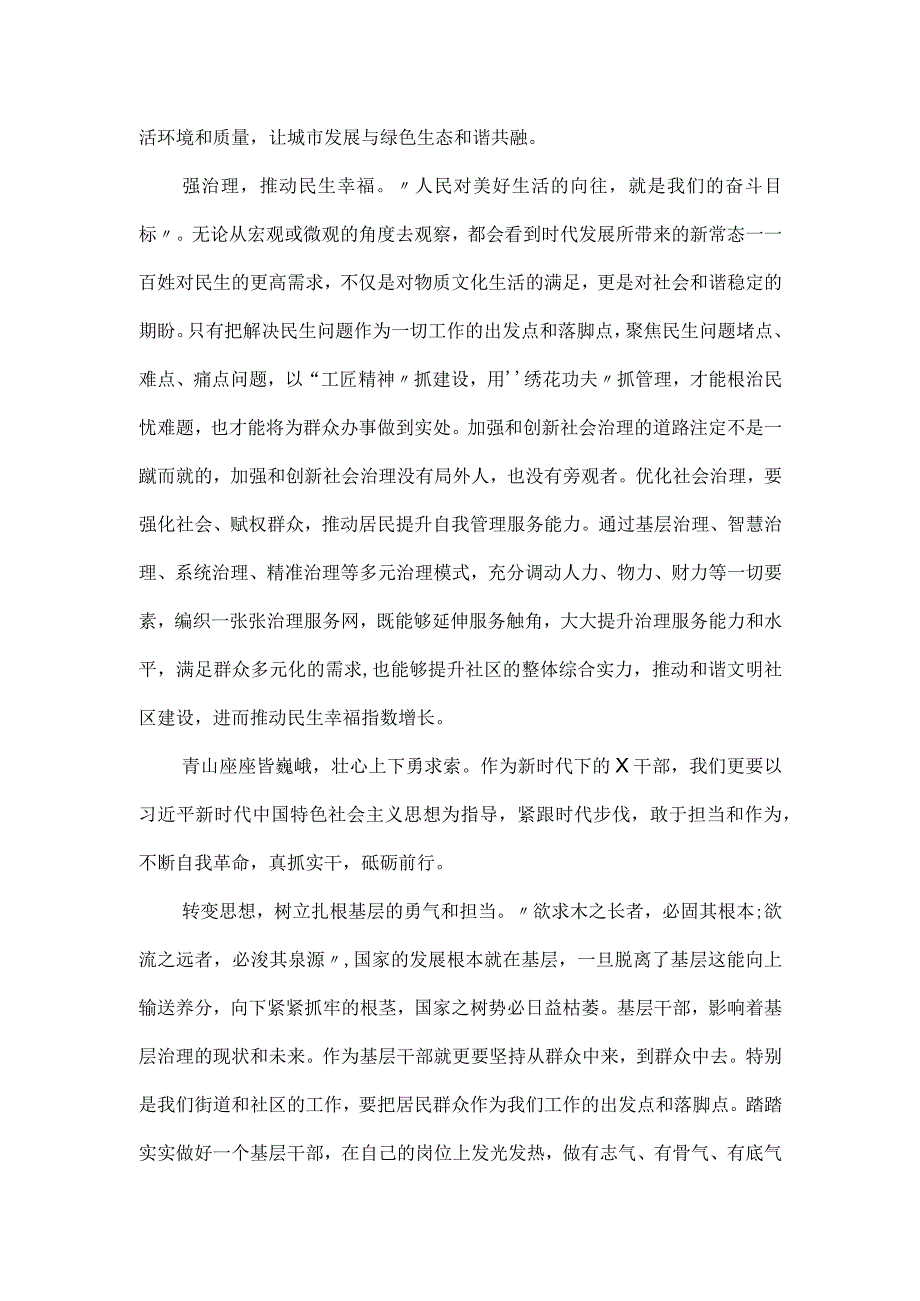 活环境和质量，让城市发展与绿色生态和谐共融。

强治理，推动民生幸福。〃人民对美好生活的向往，就是我们的奋斗目标〃。无论从宏观或微观的角度去观察，都会看到时代发展所带来的新常态一一百姓对民生的更高需求，不仅是对物质文化生活的满足，更是对社会和谐稳定的期盼。只有把解决民生问题作为一切工作的出发点和落脚点，聚焦民生问题堵点、难点、痛点问题，以“工匠精神〃抓建设，用’’绣花功夫〃抓管理，才能根治民忧难题，也才能将为群众办事做到实处。加强和创新社会治理的道路注定不是一蹴而就的，加强和创新社会治理没有局外人，也没有旁观者。优化社会治理，要强化社会、赋权群众，推动居民提升自我管理服务能力。通过基层治理、智慧治理、系统治理、精准治理等多元治理模式，充分调动人力、物力、财力等一切要素，编织一张张治理服务网，既能够延伸服务触角，大大提升治理服务能力和水平，满足群众多元化的需求，也能够提升社区的整体综合实力，推动和谐文明社区建设，进而推动民生幸福指数增长。

青山座座皆巍峨，壮心上下勇求索。作为新时代下的X干部，我们更要以习近平新时代中国特色社会主义思想为指导，紧跟时代步伐，敢于担当和作为，不断自我革命，真抓实干，砥砺前行。

转变思想，树立扎根基层的勇气和担当。〃欲求木之长者，必固其根本;欲流之远者，必浚其泉源〃，国家的发展根本就在基层，一旦脱离了基层这能向上输送养分，向下紧紧抓牢的根茎，国家之树势必日益枯萎。基层干部，影响着基层治理的现状和未来。作为基层干部就更要坚持从群众中来，到群众中去。特别是我们街道和社区的工作，要把居民群众作为我们工作的出发点和落脚点。踏踏实实做好一个基层干部，在自己的岗位上发光发热，做有志气、有骨气、有底气